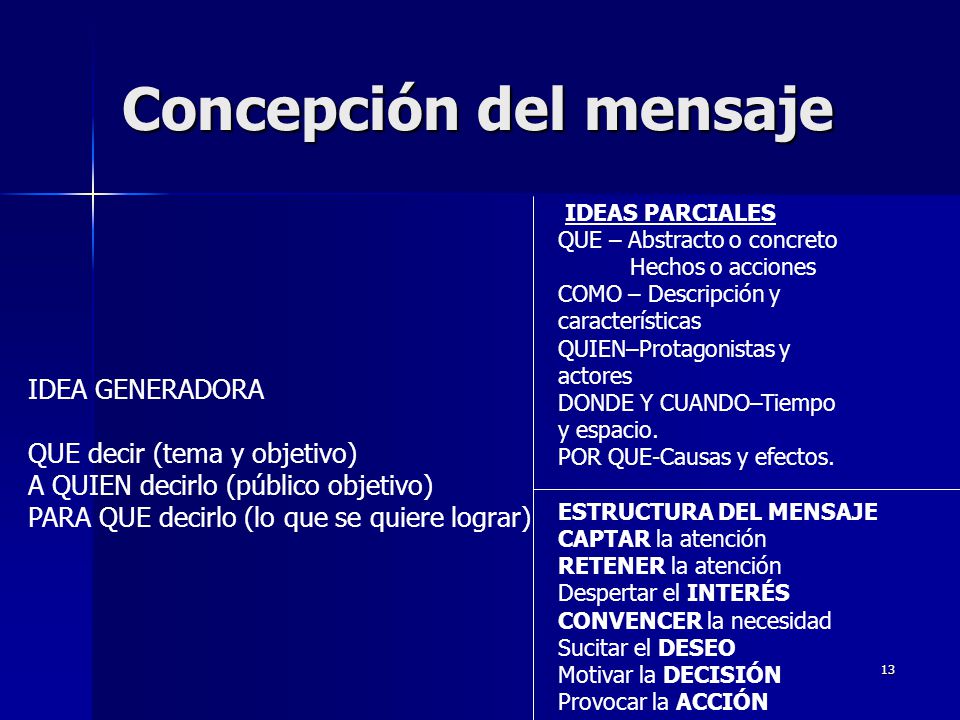 Concepción del mensaje

IDEA GENERADORA

QUE decir (tema y objetivo)
A QUIEN decirlo (público objetivo)
PARA QUE decirlo (lo que se quiere lograr)

IDEAS PARCIALES
QUE – Abstracto o concreto
Hechos o acciones
COMO – Descripción y características
QUIEN–Protagonistas y actores
DONDE Y CUANDO–Tiempo y espacio.
POR QUE-Causas y efectos.

ESTRUCTURA DEL MENSAJE
CAPTAR la atención
RETENER la atención
Despertar el INTERÉS
CONVENCER la necesidad
Sucitar el DESEO
Motivar la DECISIÓN
Provocar la ACCIÓN

13